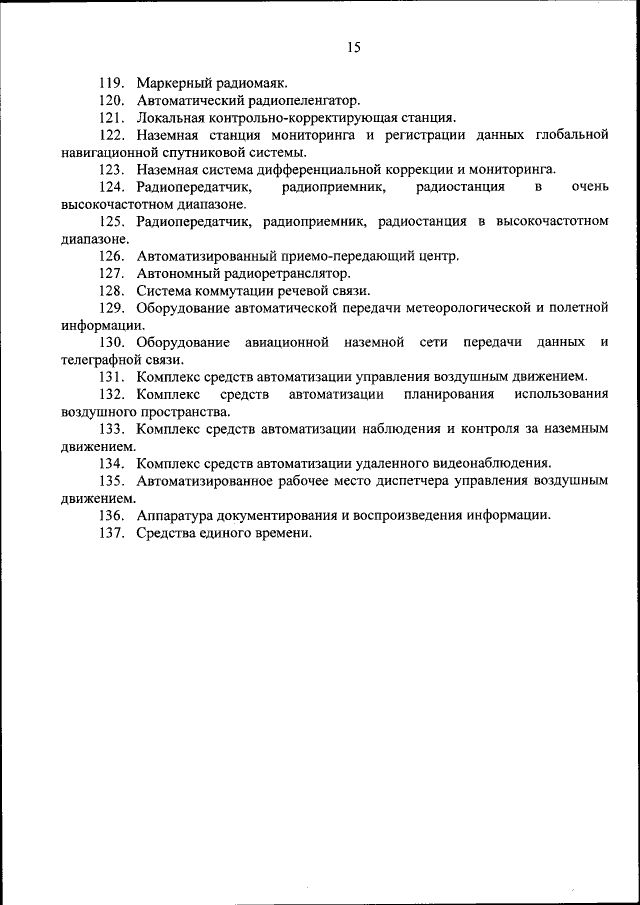 15

119. Маркерный радиомаяк.

120. Автоматический радиопеленгатор.

121. Локальная контрольно-корректирующая станция.

122. Наземная станция мониторинга и регистрации данных глобальной навигационной спутниковой системы.

123. Наземная система дифференциальной коррекции и мониторинга.

124. Радиопередатчик, радиоприемник, радиостанция в очень высокочастотном диапазоне.

125. Радиопередатчик, радиоприемник, радиостанция в высокочастотном диапазоне.

126. Автоматизированный приемо-передающий центр.

127. Автономный радиоретранслятор.

128. Система коммутации речевой связи.

129. Оборудование автоматической передачи метеорологической и полетной информации.

130. Оборудование авиационной наземной сети передачи данных и телеграфной связи.

131. Комплекс средств автоматизации управления воздушным движением.

132. Комплекс средств автоматизации планирования использования воздушного пространства.

133. Комплекс средств автоматизации наблюдения и контроля за наземным движением.

134. Комплекс средств автоматизации удаленного видеонаблюдения.

135. Автоматизированное рабочее место диспетчера управления воздушным движением.

136. Аппаратура документирования и воспроизведения информации.

137. Средства единого времени.